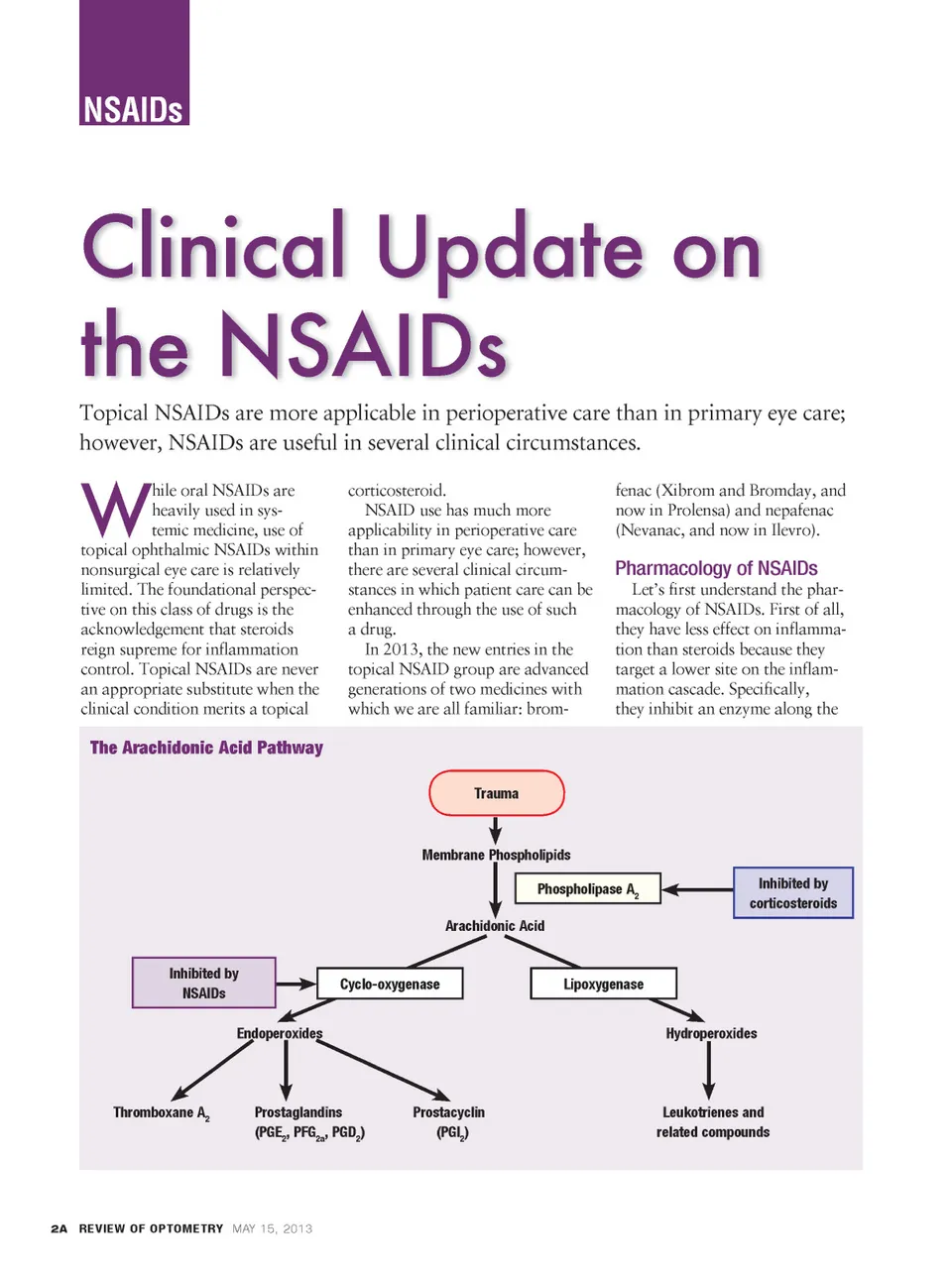 NSAIDs

Clinical Update on the NSAIDs

Topical NSAIDs are more applicable in perioperative care than in primary eye care; however, NSAIDs are useful in several clinical circumstances.

While oral NSAIDs are heavily used in systemic medicine, use of topical ophthalmic NSAIDs within nonsurgical eye care is relatively limited. The foundational perspective on this class of drugs is the acknowledgement that steroids reign supreme for inflammation control. Topical NSAIDs are never an appropriate substitute when the clinical condition merits a topical corticosteroid.

NSAID use has much more applicability in perioperative care than in primary eye care; however, there are several clinical circumstances in which patient care can be enhanced through the use of such a drug.

In 2013, the new entries in the topical NSAID group are advanced generations of two medicines with which we are all familiar: bromfenac (Xibrom and Bromday, and now in Prolensa) and nepafenac (Nevanac, and now in Ilevro).

Pharmacology of NSAIDs

Let's first understand the pharmacology of NSAIDs. First of all, they have less effect on inflammation than steroids because they target a lower site on the inflammation cascade. Specifically, they inhibit an enzyme along the

The Arachidonic Acid Pathway

Trauma

Membrane Phospholipids

Phospholipase $A_2$

Inhibited by corticosteroids

Arachidonic Acid

Inhibited by NSAIDs

Cyclo-oxygenase

Lipoxygenase

Endoperoxides

Hydroperoxides

Thromboxane $A_2$

Prostaglandins ($PGE_2$, $PFG_{2a}$, $PGD_2$)

Prostacyclin ($PGI_2$)

Leukotrienes and related compounds

2A REVIEW OF OPTOMETRY MAY 15, 2013